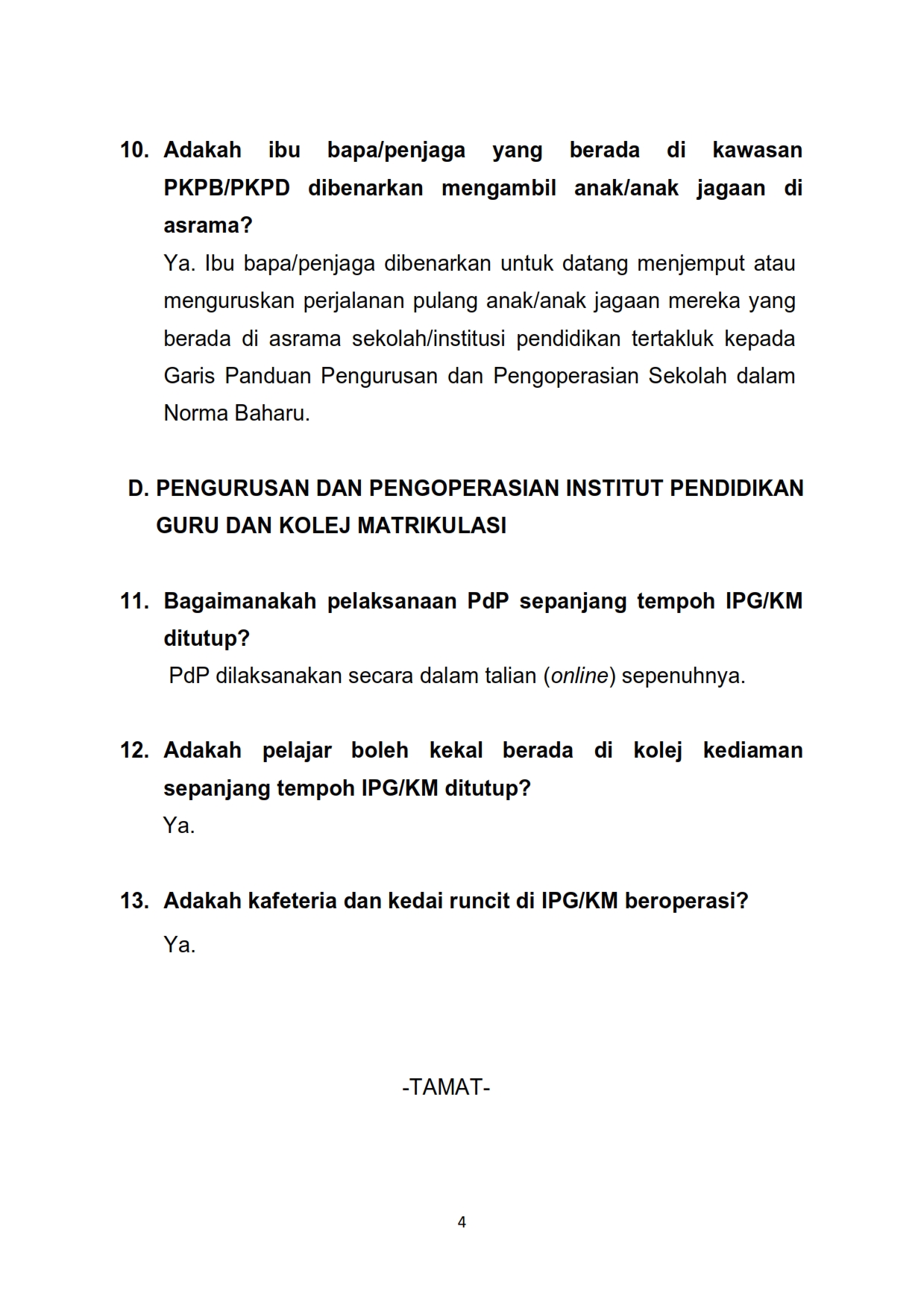 10. Adakah ibu bapa/penjaga yang berada di kawasan PKPB/PKPD dibenarkan mengambil anak/anak jagaan di asrama?

Ya. Ibu bapa/penjaga dibenarkan untuk datang menjemput atau menguruskan perjalanan pulang anak/anak jagaan mereka yang berada di asrama sekolah/institusi pendidikan tertakluk kepada Garis Panduan Pengurusan dan Pengoperasian Sekolah dalam Norma Baharu.

D. PENGURUSAN DAN PENGOPERASIAN INSTITUT PENDIDIKAN GURU DAN KOLEJ MATRIKULASI

11. Bagaimanakah pelaksanaan PdP sepanjang tempoh IPG/KM ditutup?

PdP dilaksanakan secara dalam talian (online) sepenuhnya.

12. Adakah pelajar boleh kekal berada di kolej kediaman sepanjang tempoh IPG/KM ditutup?

Ya.

13. Adakah kafeteria dan kedai runcit di IPG/KM beroperasi?

Ya.

-TAMAT-

4